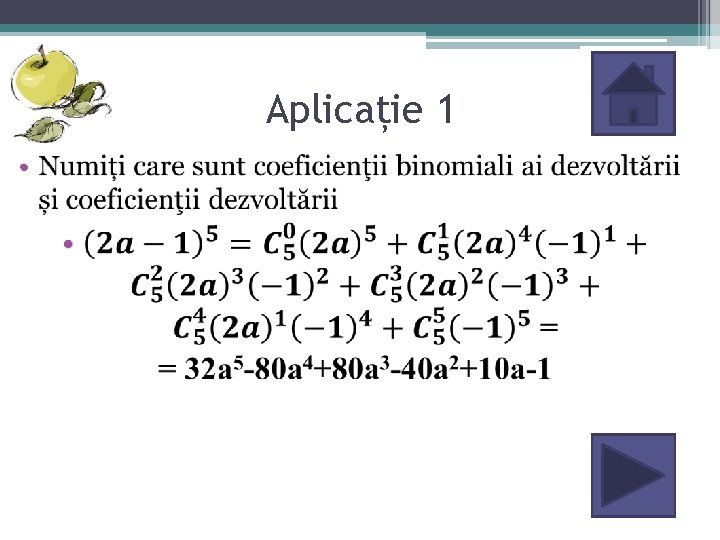 Aplicație 1

• Numiți care sunt coeficienţii binomiali ai dezvoltării și coeficienţii dezvoltării

• $(2a-1)^5 = C_5^0(2a)^5 + C_5^1(2a)^4(-1)^1 + C_5^2(2a)^3(-1)^2 + C_5^3(2a)^2(-1)^3 + C_5^4(2a)^1(-1)^4 + C_5^5(-1)^5 =$
$= 32a^5-80a^4+80a^3-40a^2+10a-1$